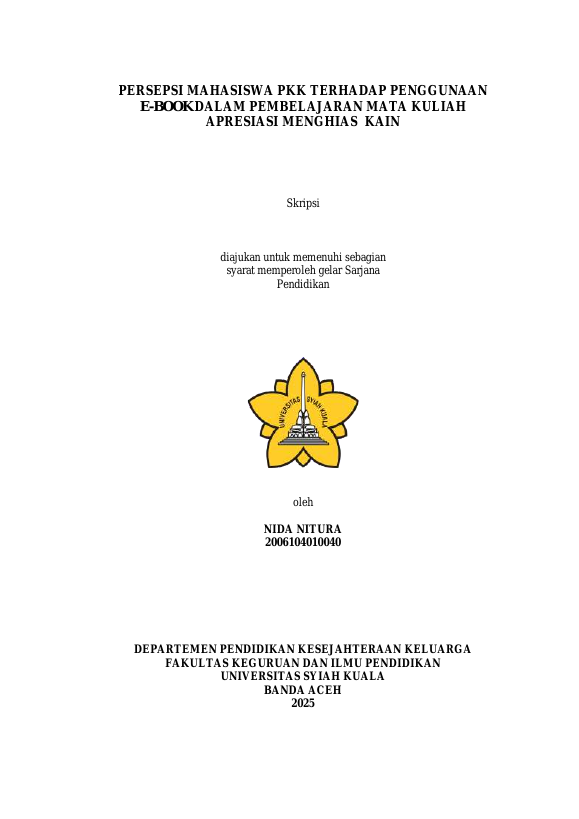 PERSEPSI MAHASISWA PKK TERHADAP PENGGUNAAN E-BOOKDALAM PEMBELAJARAN MATA KULIAH APRESIASI MENGHIAS KAIN

Skripsi

diajukan untuk memenuhi sebagian syarat memperoleh gelar Sarjana Pendidikan

UNIVERSITAS SYIAH KUALA

oleh

NIDA NITURA
2006104010040

DEPARTEMEN PENDIDIKAN KESEJAHTERAAN KELUARGA
FAKULTAS KEGURUAN DAN ILMU PENDIDIKAN
UNIVERSITAS SYIAH KUALA
BANDA ACEH
2025